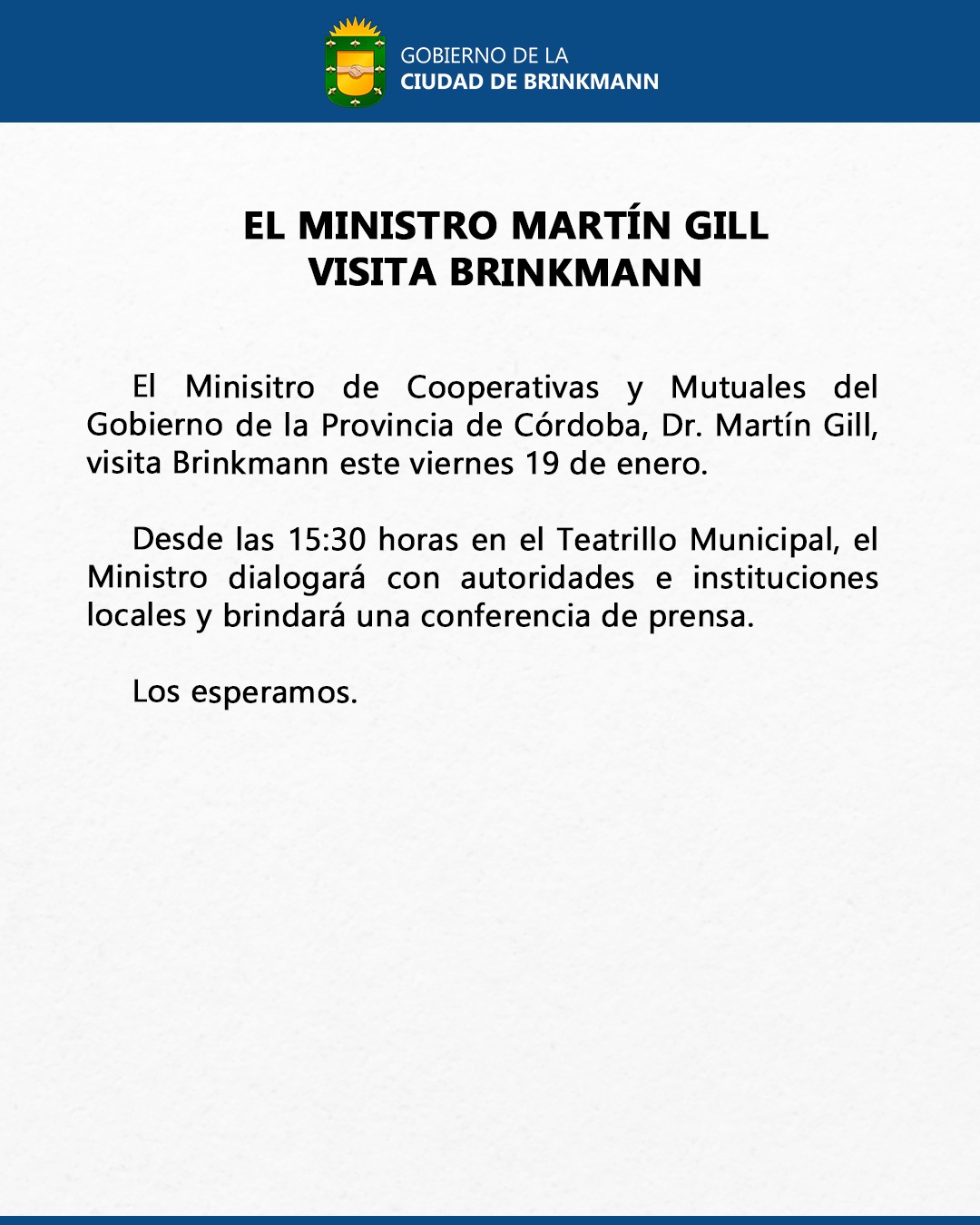 GOBIERNO DE LA
CIUDAD DE BRINKMANN

EL MINISTRO MARTÍN GILL
VISITA BRINKMANN

El Minisitro de Cooperativas y Mutuales del Gobierno de la Provincia de Córdoba, Dr. Martín Gill, visita Brinkmann este viernes 19 de enero.

Desde las 15:30 horas en el Teatrillo Municipal, el Ministro dialogará con autoridades e instituciones locales y brindará una conferencia de prensa.

Los esperamos.